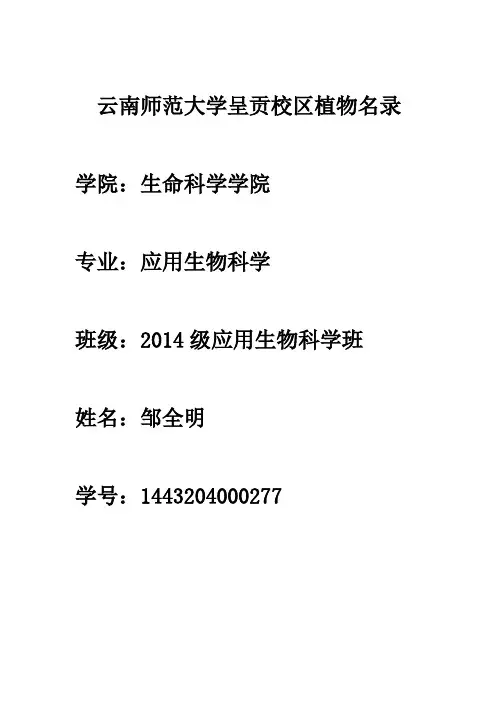 云南师范大学呈贡校区植物名录

学院：生命科学学院

专业：应用生物科学

班级：2014级应用生物科学班

姓名：邹全明

学号：1443204000277